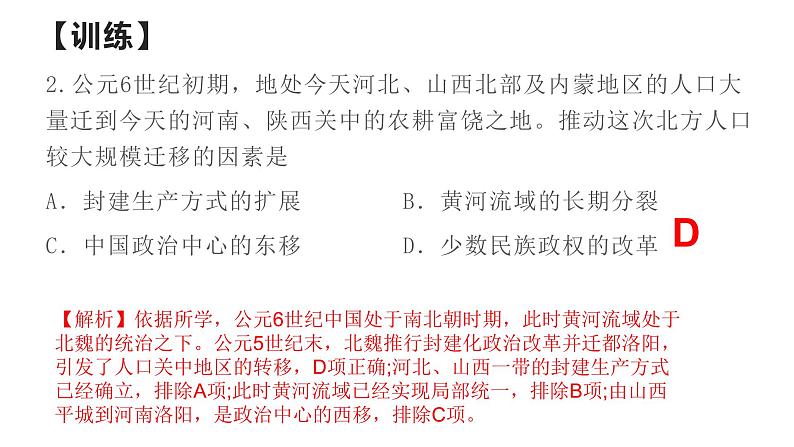 【训练】

2.公元6世纪初期，地处今天河北、山西北部及内蒙地区的人口大量迁到今天的河南、陕西关中的农耕富饶之地。推动这次北方人口较大规模迁移的因素是

A. 封建生产方式的扩展　　B. 黄河流域的长期分裂

C. 中国政治中心的东移　　D. 少数民族政权的改革

D

【解析】依据所学，公元6世纪中国处于南北朝时期，此时黄河流域处于北魏的统治之下。公元5世纪末，北魏推行封建化政治改革并迁都洛阳，引发了人口关中地区的转移，D项正确;河北、山西一带的封建生产方式已经确立，排除A项;此时黄河流域已经实现局部统一，排除B项;由山西平城到河南洛阳，是政治中心的西移，排除C项。